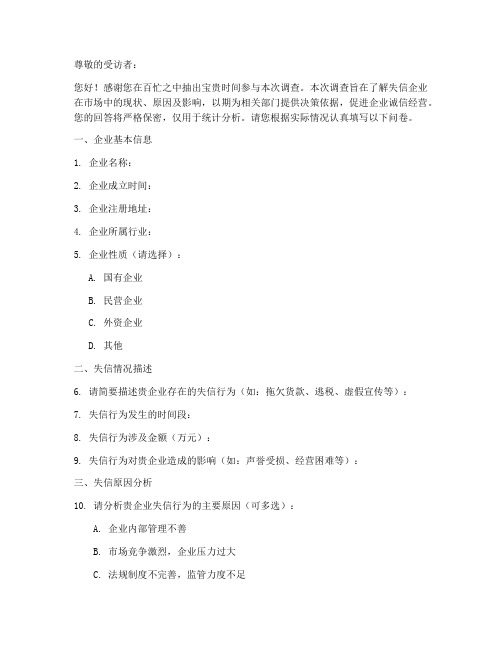 尊敬的受访者：

您好！感谢您在百忙之中抽出宝贵时间参与本次调查。本次调查旨在了解失信企业在市场中的现状、原因及影响，以期为相关部门提供决策依据，促进企业诚信经营。您的回答将严格保密，仅用于统计分析。请您根据实际情况认真填写以下问卷。

一、企业基本信息

1. 企业名称：

2. 企业成立时间：

3. 企业注册地址：

4. 企业所属行业：

5. 企业性质（请选择）：

A. 国有企业

B. 民营企业

C. 外资企业

D. 其他

二、失信情况描述

6. 请简要描述贵企业存在的失信行为（如：拖欠货款、逃税、虚假宣传等）：

7. 失信行为发生的时间段：

8. 失信行为涉及金额（万元）：

9. 失信行为对贵企业造成的影响（如：声誉受损、经营困难等）：

三、失信原因分析

10. 请分析贵企业失信行为的主要原因（可多选）：

A. 企业内部管理不善

B. 市场竞争激烈，企业压力过大

C. 法规制度不完善，监管力度不足